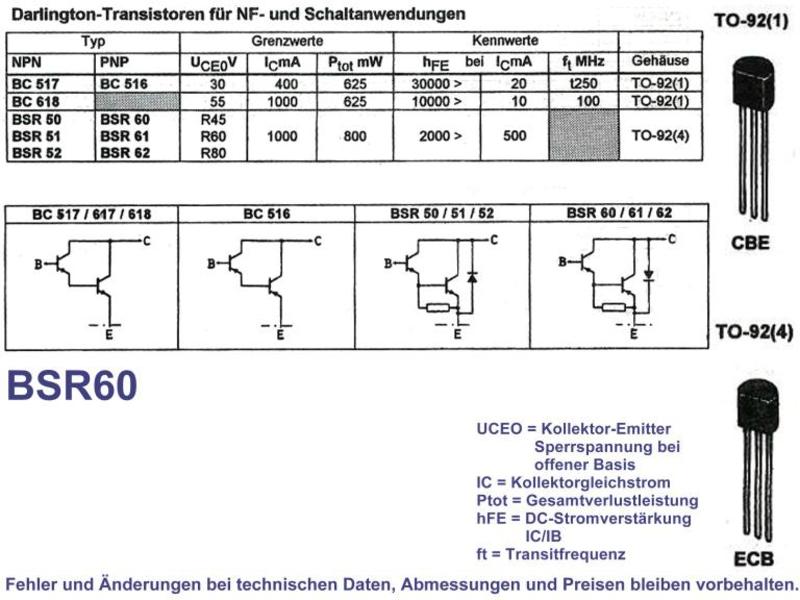 Darlington-Transistoren für NF- und Schaltanwendungen

TO-92(1)

| Typ | | Grenzwerte | | | Kennwerte | | | |
|---|---|---|---|---|---|---|---|---|
| NPN | PNP | $U_{CE0}$V | $I_C$mA | $P_{tot}$ mW | $h_{FE}$ bei | $I_C$mA | $f_t$ MHz | Gehäuse |
| BC 517 | BC 516 | 30 | 400 | 625 | 30000 > | 20 | t250 | TO-92(1) |
| BC 618 | | 55 | 1000 | 625 | 10000 > | 10 | 100 | TO-92(1) |
| BSR 50 BSR 51 BSR 52 | BSR 60 BSR 61 BSR 62 | R45 R60 R80 | 1000 | 800 | 2000 > | 500 | | TO-92(4) |

CBE

| BC 517 / 617 / 618 | BC 516 | BSR 50 / 51 / 52 | BSR 60 / 61 / 62 |
|---|---|---|---|
| B C E | B C E | B C E | B C E |

TO-92(4)

BSR60

UCEO = Kollektor-Emitter Sperrspannung bei offener Basis
IC = Kollektorgleichstrom
Ptot = Gesamtverlustleistung
hFE = DC-Stromverstärkung IC/IB
ft = Transitfrequenz

ECB

Fehler und Änderungen bei technischen Daten, Abmessungen und Preisen bleiben vorbehalten.